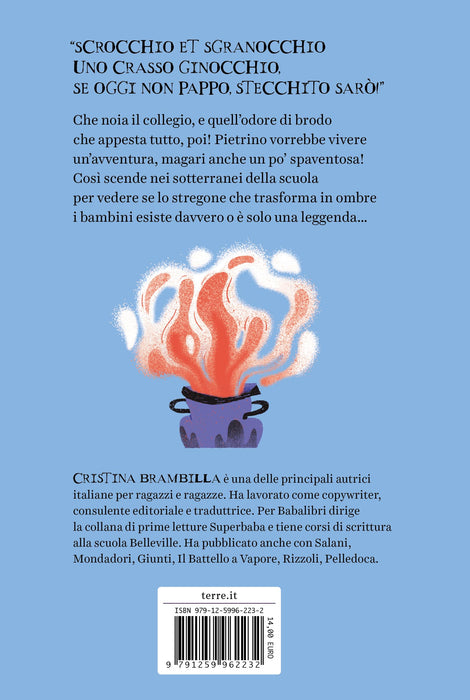 "SCROCCHIO ET SGRANOCCHIO
UNO CRASSO GINOCCHIO,
SE OGGI NON PAPPO, STECCHITO SARÒ!"

Che noia il collegio, e quell'odore di brodo che appesta tutto, poi! Pietrino vorrebbe vivere un'avventura, magari anche un po' spaventosa! Così scende nei sotterranei della scuola per vedere se lo stregone che trasforma in ombre i bambini esiste davvero o è solo una leggenda...

CRISTINA BRAMBILLA è una delle principali autrici italiane per ragazzi e ragazze. Ha lavorato come copywriter, consulente editoriale e traduttrice. Per Babalibri dirige la collana di prime letture Superbaba e tiene corsi di scrittura alla scuola Belleville. Ha pubblicato anche con Salani, Mondadori, Giunti, Il Battello a Vapore, Rizzoli, Pelledoca.

terre.it

ISBN 979-12-5996-223-2

14,00 EURO

9 791259 962232